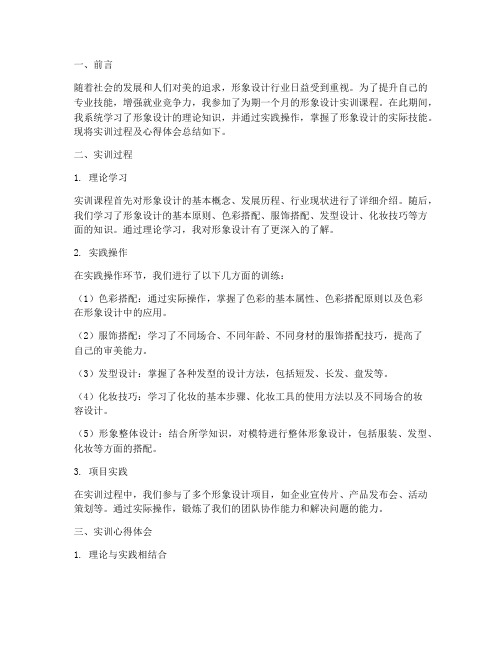 一、前言

随着社会的发展和人们对美的追求，形象设计行业日益受到重视。为了提升自己的专业技能，增强就业竞争力，我参加了为期一个月的形象设计实训课程。在此期间，我系统学习了形象设计的理论知识，并通过实践操作，掌握了形象设计的实际技能。现将实训过程及心得体会总结如下。

二、实训过程

1. 理论学习

实训课程首先对形象设计的基本概念、发展历程、行业现状进行了详细介绍。随后，我们学习了形象设计的基本原则、色彩搭配、服饰搭配、发型设计、化妆技巧等方面的知识。通过理论学习，我对形象设计有了更深入的了解。

2. 实践操作

在实践操作环节，我们进行了以下几方面的训练：

（1）色彩搭配：通过实际操作，掌握了色彩的基本属性、色彩搭配原则以及色彩在形象设计中的应用。

（2）服饰搭配：学习了不同场合、不同年龄、不同身材的服饰搭配技巧，提高了自己的审美能力。

（3）发型设计：掌握了各种发型的设计方法，包括短发、长发、盘发等。

（4）化妆技巧：学习了化妆的基本步骤、化妆工具的使用方法以及不同场合的妆容设计。

（5）形象整体设计：结合所学知识，对模特进行整体形象设计，包括服装、发型、化妆等方面的搭配。

3. 项目实践

在实训过程中，我们参与了多个形象设计项目，如企业宣传片、产品发布会、活动策划等。通过实际操作，锻炼了我们的团队协作能力和解决问题的能力。

三、实训心得体会

1. 理论与实践相结合